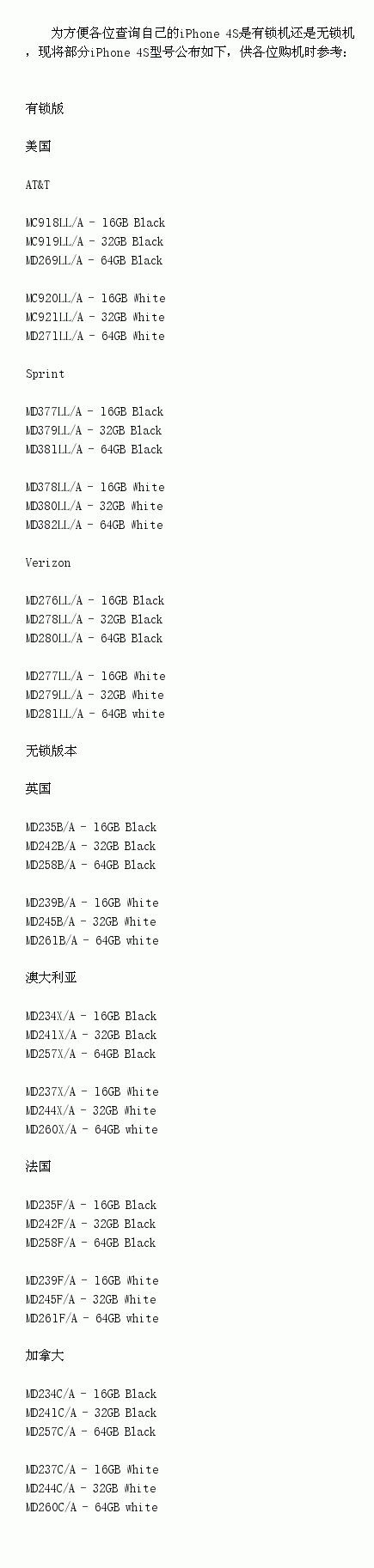 为方便各位查询自己的iPhone 4S是有锁机还是无锁机，现将部分iPhone 4S型号公布如下，供各位购机时参考：

有锁版

美国

AT&T

MC918LL/A - 16GB Black
MC919LL/A - 32GB Black
MD269LL/A - 64GB Black

MC920LL/A - 16GB White
MC921LL/A - 32GB White
MD271LL/A - 64GB White

Sprint

MD377LL/A - 16GB Black
MD379LL/A - 32GB Black
MD381LL/A - 64GB Black

MD378LL/A - 16GB White
MD380LL/A - 32GB White
MD382LL/A - 64GB White

Verizon

MD276LL/A - 16GB Black
MD278LL/A - 32GB Black
MD280LL/A - 64GB Black

MD277LL/A - 16GB White
MD279LL/A - 32GB White
MD281LL/A - 64GB white

无锁版本

英国

MD235B/A - 16GB Black
MD242B/A - 32GB Black
MD258B/A - 64GB Black

MD239B/A - 16GB White
MD245B/A - 32GB White
MD261B/A - 64GB white

澳大利亚

MD234X/A - 16GB Black
MD241X/A - 32GB Black
MD257X/A - 64GB Black

MD237X/A - 16GB White
MD244X/A - 32GB White
MD260X/A - 64GB white

法国

MD235F/A - 16GB Black
MD242F/A - 32GB Black
MD258F/A - 64GB Black

MD239F/A - 16GB White
MD245F/A - 32GB White
MD261F/A - 64GB white

加拿大

MD234C/A - 16GB Black
MD241C/A - 32GB Black
MD257C/A - 64GB Black

MD237C/A - 16GB White
MD244C/A - 32GB White
MD260C/A - 64GB white